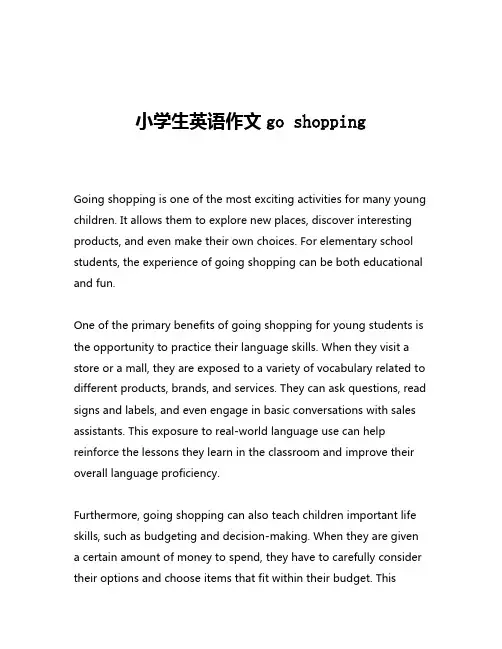 小学生英语作文 go shopping

Going shopping is one of the most exciting activities for many young children. It allows them to explore new places, discover interesting products, and even make their own choices. For elementary school students, the experience of going shopping can be both educational and fun.

One of the primary benefits of going shopping for young students is the opportunity to practice their language skills. When they visit a store or a mall, they are exposed to a variety of vocabulary related to different products, brands, and services. They can ask questions, read signs and labels, and even engage in basic conversations with sales assistants. This exposure to real-world language use can help reinforce the lessons they learn in the classroom and improve their overall language proficiency.

Furthermore, going shopping can also teach children important life skills, such as budgeting and decision-making. When they are given a certain amount of money to spend, they have to carefully consider their options and choose items that fit within their budget. This